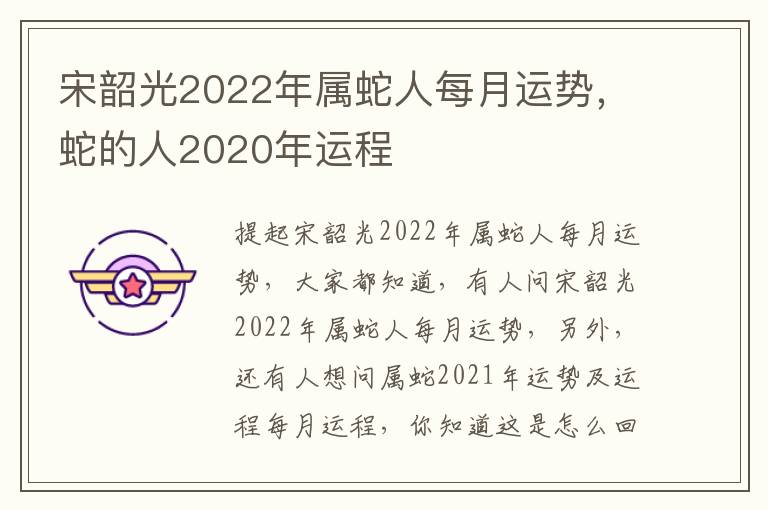 宋韶光2022年属蛇人每月运势，蛇的人2020年运程

提起宋韶光2022年属蛇人每月运势，大家都知道，有人问宋韶光2022年属蛇人每月运势，另外，还有人想问属蛇2021年运势及运程每月运程，你知道这是怎么回